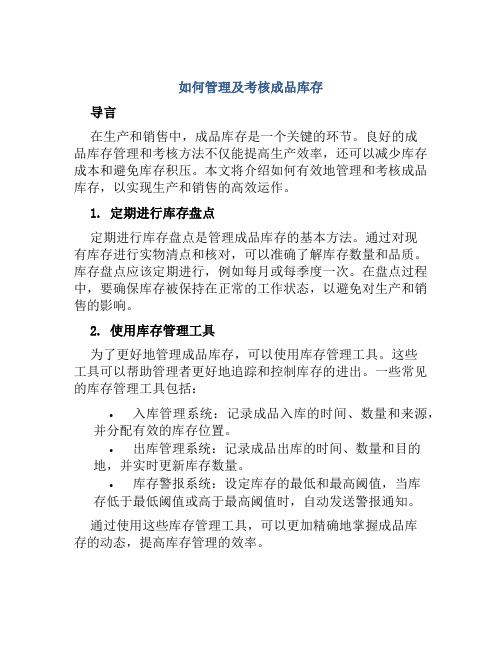 如何管理及考核成品库存

导言

在生产和销售中，成品库存是一个关键的环节。良好的成品库存管理和考核方法不仅能提高生产效率，还可以减少库存成本和避免库存积压。本文将介绍如何有效地管理和考核成品库存，以实现生产和销售的高效运作。

1. 定期进行库存盘点

定期进行库存盘点是管理成品库存的基本方法。通过对现有库存进行实物清点和核对，可以准确了解库存数量和品质。库存盘点应该定期进行，例如每月或每季度一次。在盘点过程中，要确保库存被保持在正常的工作状态，以避免对生产和销售的影响。

2. 使用库存管理工具

为了更好地管理成品库存，可以使用库存管理工具。这些工具可以帮助管理者更好地追踪和控制库存的进出。一些常见的库存管理工具包括：

• 入库管理系统：记录成品入库的时间、数量和来源，并分配有效的库存位置。
• 出库管理系统：记录成品出库的时间、数量和目的地，并实时更新库存数量。
• 库存警报系统：设定库存的最低和最高阈值，当库存低于最低阈值或高于最高阈值时，自动发送警报通知。

通过使用这些库存管理工具，可以更加精确地掌握成品库存的动态，提高库存管理的效率。